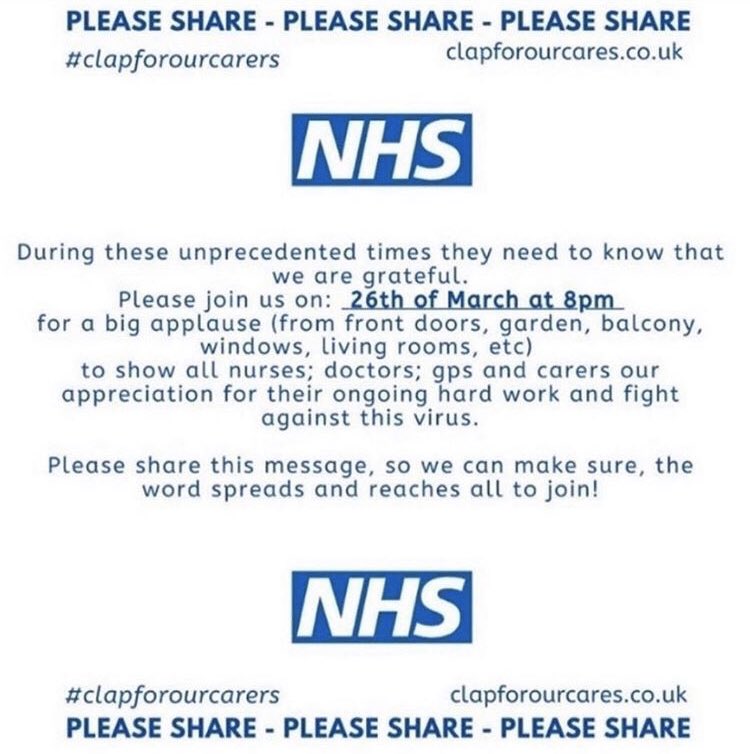 PLEASE SHARE - PLEASE SHARE - PLEASE SHARE

#clapforourcarers

clapforourcares.co.uk

NHS

During these unprecedented times they need to know that we are grateful.
Please join us on: 26th of March at 8pm
for a big applause (from front doors, garden, balcony, windows, living rooms, etc)
to show all nurses; doctors; gps and carers our appreciation for their ongoing hard work and fight against this virus.

Please share this message, so we can make sure, the word spreads and reaches all to join!

NHS

#clapforourcarers

clapforourcares.co.uk

PLEASE SHARE - PLEASE SHARE - PLEASE SHARE